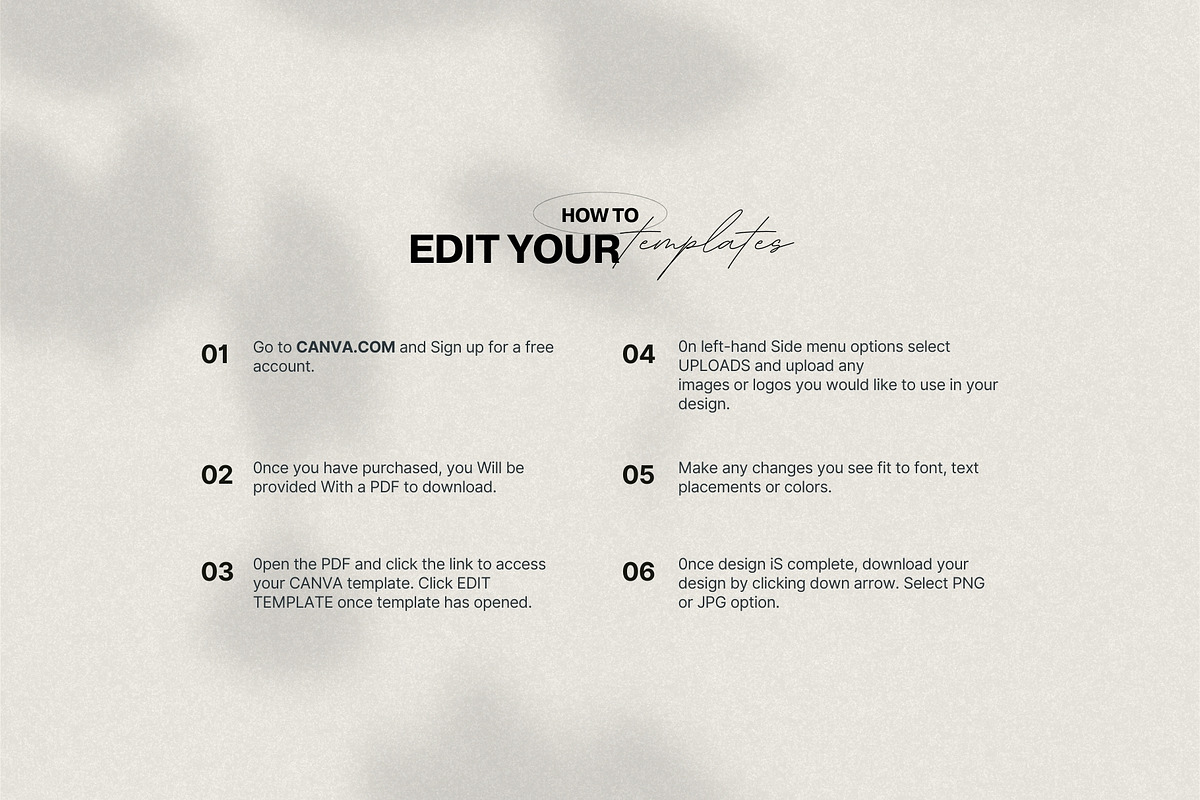 HOW TO
EDIT YOUR templates

01 Go to CANVA.COM and Sign up for a free account.

02 0nce you have purchased, you Will be provided With a PDF to download.

03 0pen the PDF and click the link to access your CANVA template. Click EDIT TEMPLATE once template has opened.

04 0n left-hand Side menu options select UPLOADS and upload any images or logos you would like to use in your design.

05 Make any changes you see fit to font, text placements or colors.

06 0nce design iS complete, download your design by clicking down arrow. Select PNG or JPG option.